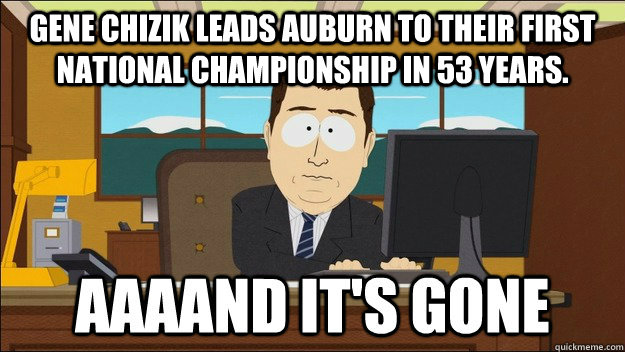 GENE CHIZIK LEADS AUBURN TO THEIR FIRST NATIONAL CHAMPIONSHIP IN 53 YEARS.

AAAAND IT'S GONE

quickmeme.com